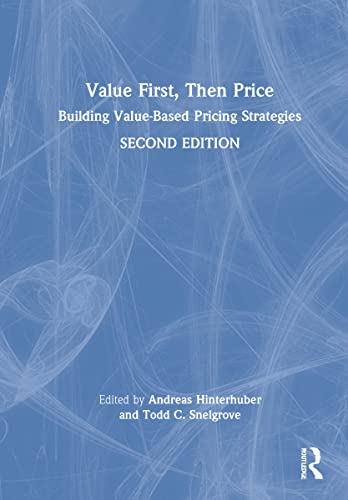 Value First, Then Price
Building Value-Based Pricing Strategies
SECOND EDITION

Edited by Andreas Hinterhuber and Todd C. Snelgrove

ROUTLEDGE